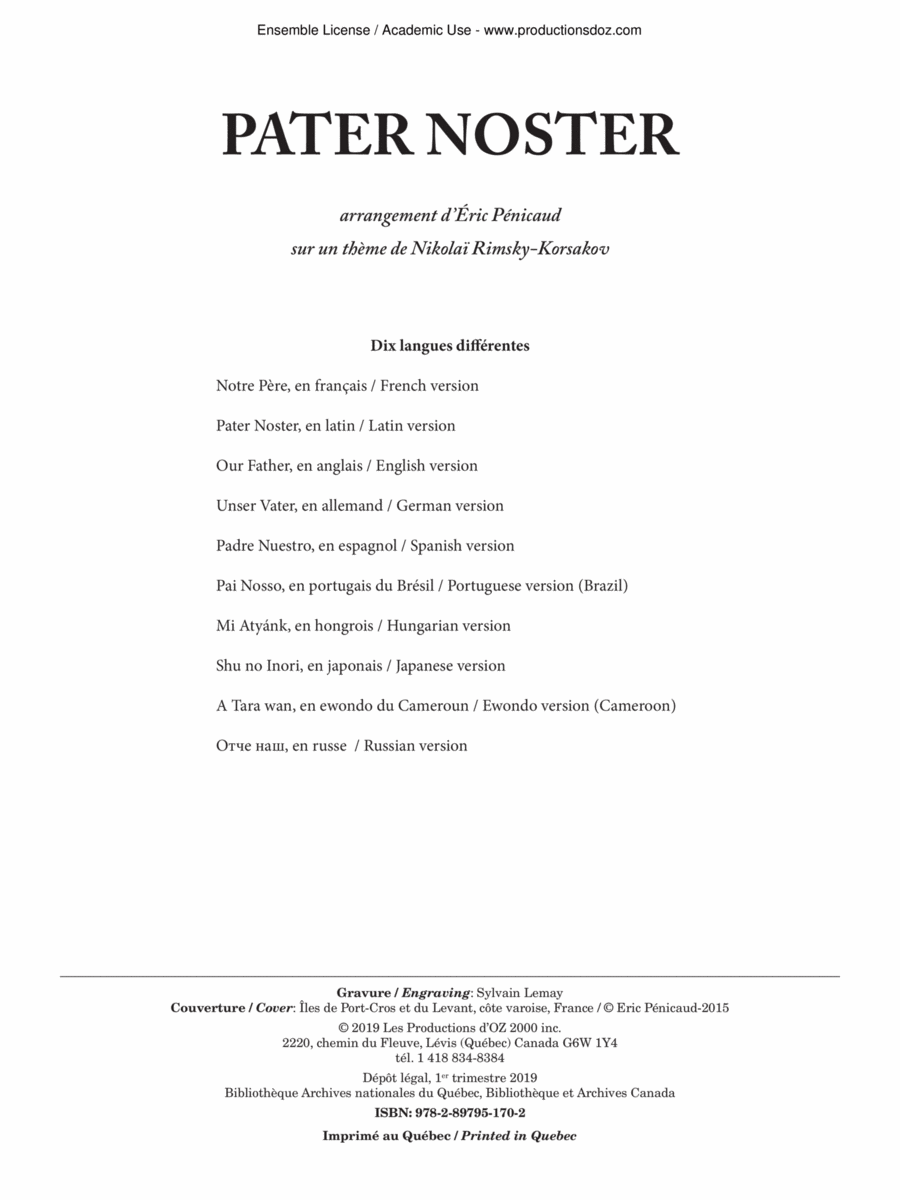 Ensemble License / Academic Use - www.productionsdoz.com

PATER NOSTER

arrangement d'Éric Pénicaud
sur un thème de Nikolaï Rimsky-Korsakov

Dix langues différentes

Notre Père, en français / French version

Pater Noster, en latin / Latin version

Our Father, en anglais / English version

Unser Vater, en allemand / German version

Padre Nuestro, en espagnol / Spanish version

Pai Nosso, en portugais du Brésil / Portuguese version (Brazil)

Mi Atyánk, en hongrois / Hungarian version

Shu no Inori, en japonais / Japanese version

A Tara wan, en ewondo du Cameroun / Ewondo version (Cameroon)

Отче наш, en russe / Russian version

Gravure / Engraving: Sylvain Lemay
Couverture / Cover: Îles de Port-Cros et du Levant, côte varoise, France / © Eric Pénicaud-2015
© 2019 Les Productions d'OZ 2000 inc.
2220, chemin du Fleuve, Lévis (Québec) Canada G6W 1Y4
tél. 1 418 834-8384
Dépôt légal, 1$^{er}$ trimestre 2019
Bibliothèque Archives nationales du Québec, Bibliothèque et Archives Canada
ISBN: 978-2-89795-170-2
Imprimé au Québec / Printed in Quebec